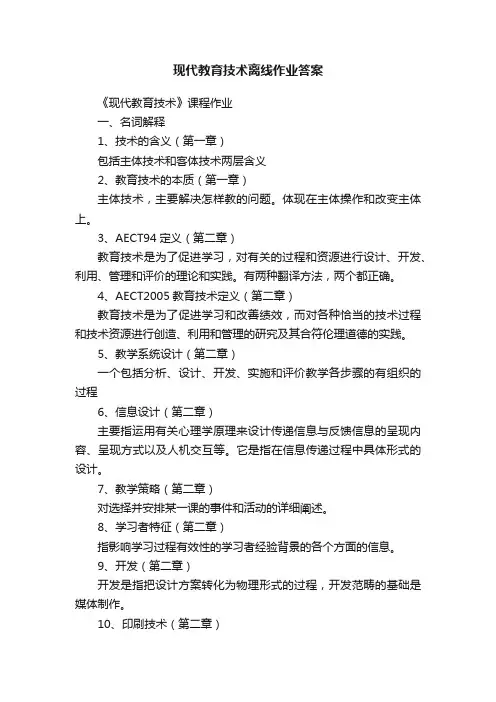 现代教育技术离线作业答案

《现代教育技术》课程作业

一、名词解释

1、技术的含义（第一章）

包括主体技术和客体技术两层含义

2、教育技术的本质（第一章）

主体技术，主要解决怎样教的问题。体现在主体操作和改变主体上。

3、AECT94 定义（第二章）

教育技术是为了促进学习，对有关的过程和资源进行设计、开发、利用、管理和评价的理论和实践。有两种翻译方法，两个都正确。

4、AECT2005 教育技术定义（第二章）

教育技术是为了促进学习和改善绩效，而对各种恰当的技术过程和技术资源进行创造、利用和管理的研究及其合符伦理道德的实践。

5、教学系统设计（第二章）

一个包括分析、设计、开发、实施和评价教学各步骤的有组织的过程

6、信息设计（第二章）

主要指运用有关心理学原理来设计传递信息与反馈信息的呈现内容、呈现方式以及人机交互等。它是指在信息传递过程中具体形式的设计。

7、教学策略（第二章）

对选择并安排某一课的事件和活动的详细阐述。

8、学习者特征（第二章）

指影响学习过程有效性的学习者经验背景的各个方面的信息。

9、开发（第二章）

开发是指把设计方案转化为物理形式的过程，开发范畴的基础是媒体制作。

10、印刷技术（第二章）